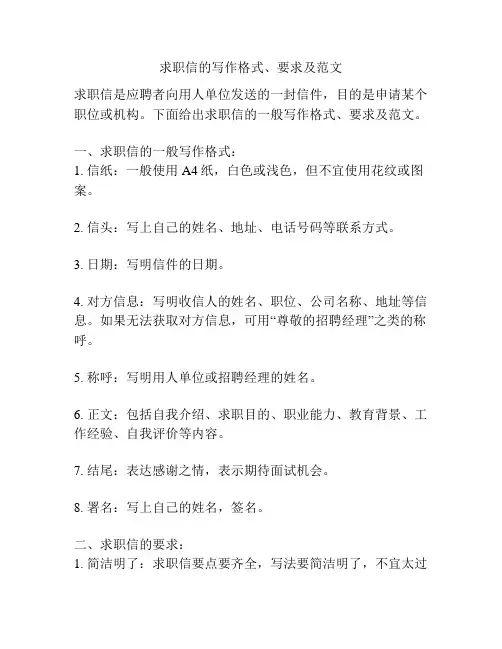 求职信的写作格式、要求及范文

求职信是应聘者向用人单位发送的一封信件，目的是申请某个职位或机构。下面给出求职信的一般写作格式、要求及范文。

一、求职信的一般写作格式：
1. 信纸：一般使用 A4 纸，白色或浅色，但不宜使用花纹或图案。

2. 信头：写上自己的姓名、地址、电话号码等联系方式。

3. 日期：写明信件的日期。

4. 对方信息：写明收信人的姓名、职位、公司名称、地址等信息。如果无法获取对方信息，可用“尊敬的招聘经理”之类的称呼。

5. 称呼：写明用人单位或招聘经理的姓名。

6. 正文：包括自我介绍、求职目的、职业能力、教育背景、工作经验、自我评价等内容。

7. 结尾：表达感谢之情，表示期待面试机会。

8. 署名：写上自己的姓名，签名。

二、求职信的要求：
1. 简洁明了：求职信要点要齐全，写法要简洁明了，不宜太过